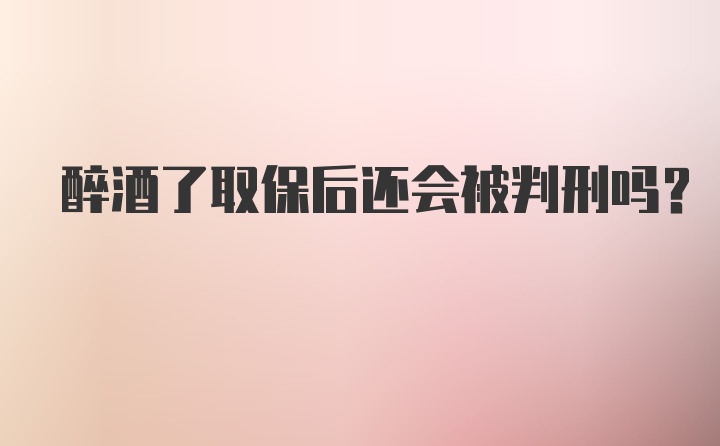 醉酒了取保后还会被判刑吗?